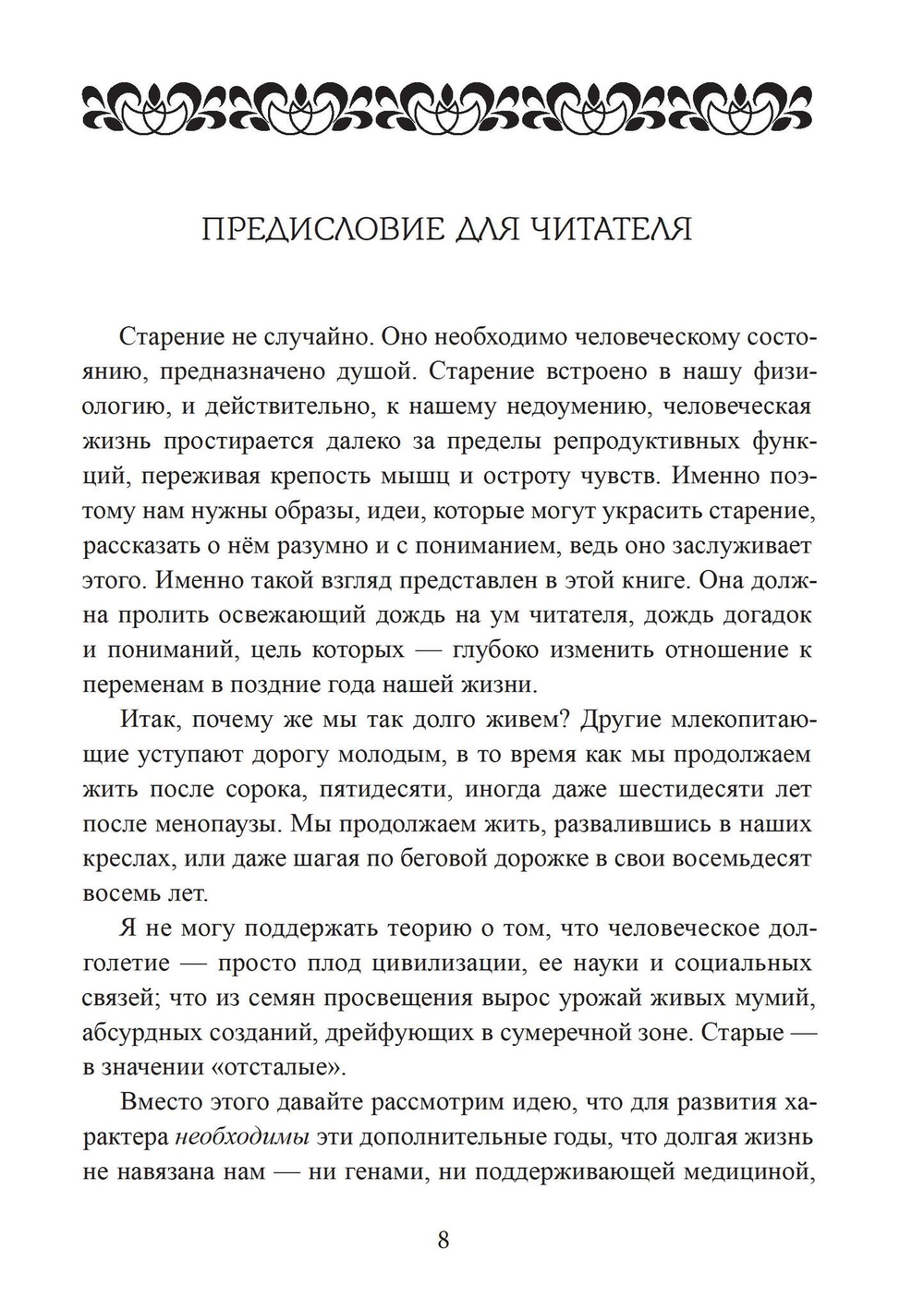 ПРЕДИСЛОВИЕ ДЛЯ ЧИТАТЕЛЯ

Старение не случайно. Оно необходимо человеческому состоянию, предназначено душой. Старение встроено в нашу физиологию, и действительно, к нашему недоумению, человеческая жизнь простирается далеко за пределы репродуктивных функций, переживая крепость мышц и остроту чувств. Именно поэтому нам нужны образы, идеи, которые могут украсить старение, рассказать о нём разумно и с пониманием, ведь оно заслуживает этого. Именно такой взгляд представлен в этой книге. Она должна пролить освежающий дождь на ум читателя, дождь догадок и пониманий, цель которых — глубоко изменить отношение к переменам в поздние года нашей жизни.

Итак, почему же мы так долго живем? Другие млекопитающие уступают дорогу молодым, в то время как мы продолжаем жить после сорока, пятидесяти, иногда даже шестидесяти лет после менопаузы. Мы продолжаем жить, развалившись в наших креслах, или даже шагая по беговой дорожке в свои восемьдесят восемь лет.

Я не могу поддержать теорию о том, что человеческое долголетие — просто плод цивилизации, ее науки и социальных связей; что из семян просвещения вырос урожай живых мумий, абсурдных созданий, дрейфующих в сумеречной зоне. Старые — в значении «отсталые».

Вместо этого давайте рассмотрим идею, что для развития характера необходимы эти дополнительные годы, что долгая жизнь не навязана нам — ни генами, ни поддерживающей медициной,

8